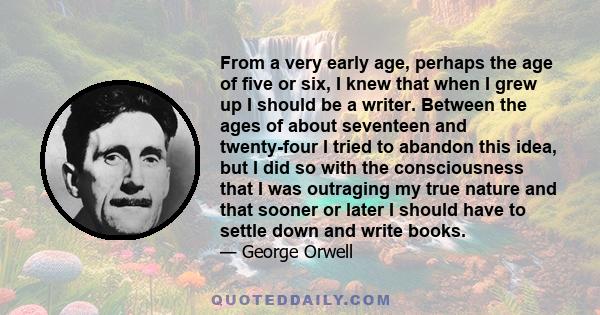 From a very early age, perhaps the age of five or six, I knew that when I grew up I should be a writer. Between the ages of about seventeen and twenty-four I tried to abandon this idea, but I did so with the consciousness that I was outraging my true nature and that sooner or later I should have to settle down and write books.

— George Orwell

QUOTEDDAILY.COM